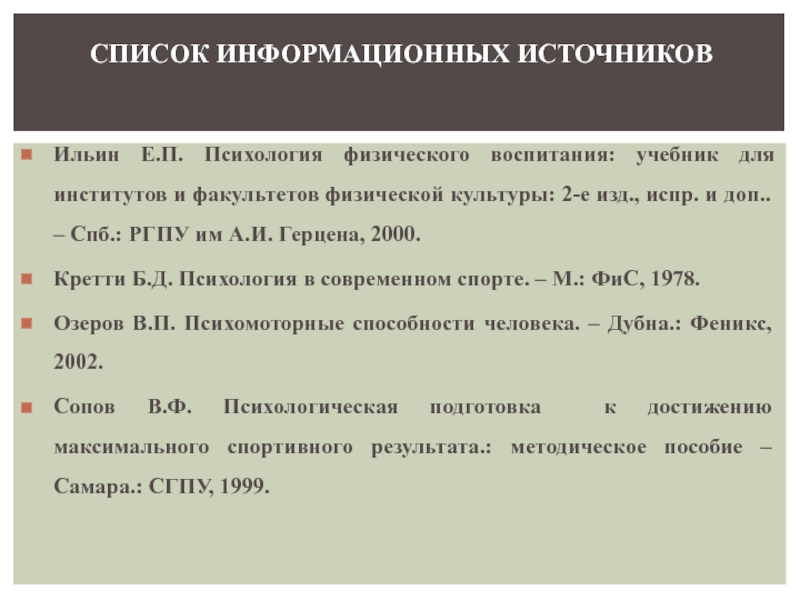 СПИСОК ИНФОРМАЦИОННЫХ ИСТОЧНИКОВ

Ильин Е.П. Психология физического воспитания: учебник для институтов и факультетов физической культуры: 2-е изд., испр. и доп.. – Спб.: РГПУ им А.И. Герцена, 2000.

Кретти Б.Д. Психология в современном спорте. – М.: ФиС, 1978.

Озеров В.П. Психомоторные способности человека. – Дубна.: Феникс, 2002.

Сопов В.Ф. Психологическая подготовка к достижению максимального спортивного результата.: методическое пособие – Самара.: СГПУ, 1999.